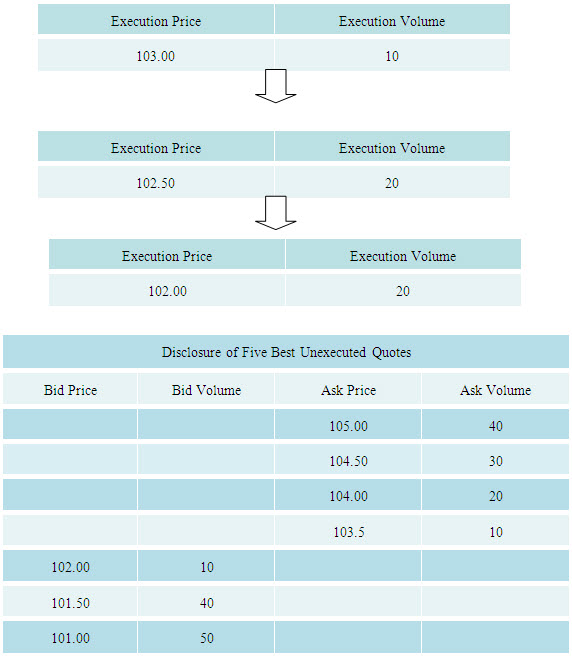 | Execution Price | Execution Volume |
|---|---|
| 103.00 | 10 |

| Execution Price | Execution Volume |
|---|---|
| 102.50 | 20 |

| Execution Price | Execution Volume |
|---|---|
| 102.00 | 20 |

Disclosure of Five Best Unexecuted Quotes

| Bid Price | Bid Volume | Ask Price | Ask Volume |
|---|---|---|---|
| | | 105.00 | 40 |
| | | 104.50 | 30 |
| | | 104.00 | 20 |
| | | 103.5 | 10 |
| 102.00 | 10 | | |
| 101.50 | 40 | | |
| 101.00 | 50 | | |